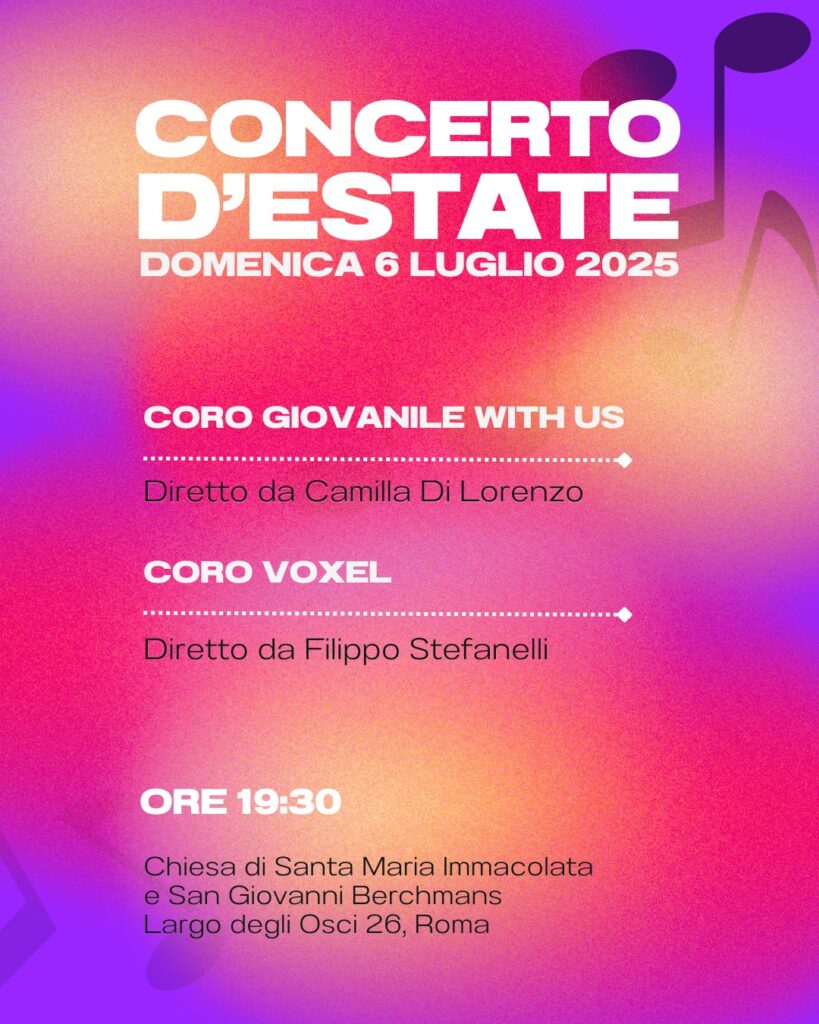 CONCERTO D'ESTATE
DOMENICA 6 LUGLIO 2025

CORO GIOVANILE WITH US

Diretto da Camilla Di Lorenzo

CORO VOXEL

Diretto da Filippo Stefanelli

ORE 19:30

Chiesa di Santa Maria Immacolata e San Giovanni Berchmans
Largo degli Osci 26, Roma